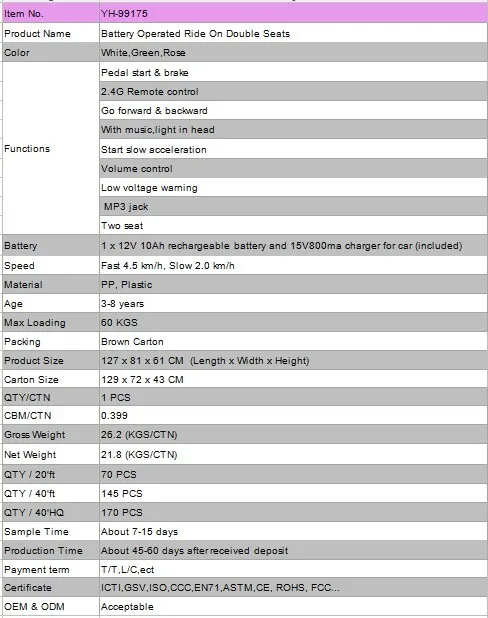 | Item No. | YH-99175 |
|---|---|
| Product Name | Battery Operated Ride On Double Seats |
| Color | White,Green,Rose |
| Functions | Pedal start & brake |
| | 2.4G Remote control |
| | Go forward & backward |
| | With music,light in head |
| | Start slow acceleration |
| | Volume control |
| | Low voltage warning |
| | MP3 jack |
| | Two seat |
| Battery | 1 x 12V 10Ah rechargeable battery and 15V800ma charger for car (included) |
| Speed | Fast 4.5 km/h, Slow 2.0 km/h |
| Material | PP, Plastic |
| Age | 3-8 years |
| Max Loading | 60 KGS |
| Packing | Brown Carton |
| Product Size | 127 x 81 x 61 CM (Length x Width x Height) |
| Carton Size | 129 x 72 x 43 CM |
| QTY/CTN | 1 PCS |
| CBM/CTN | 0.399 |
| Gross Weight | 26.2 (KGS/CTN) |
| Net Weight | 21.8 (KGS/CTN) |
| QTY / 20'ft | 70 PCS |
| QTY / 40'ft | 145 PCS |
| QTY / 40'HQ | 170 PCS |
| Sample Time | About 7-15 days |
| Production Time | About 45-60 days after received deposit |
| Payment term | T/T,L/C,ect |
| Certificate | ICTI,GSV,ISO,CCC,EN71,ASTM,CE, ROHS, FCC... |
| OEM & ODM | Acceptable |